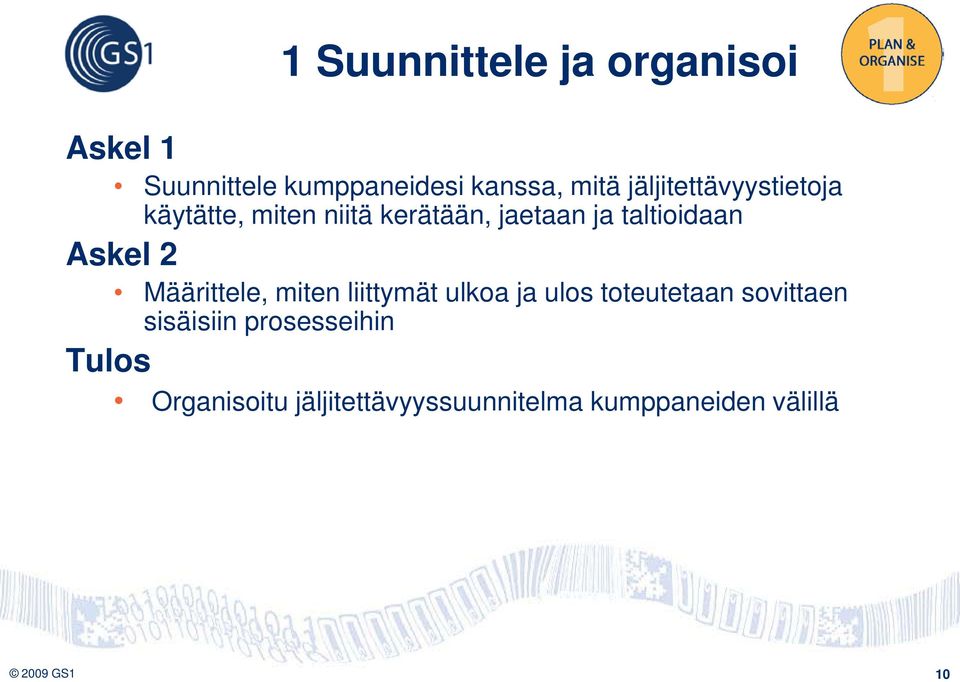 GS1

1 Suunnittele ja organisoi

1
PLAN & ORGANISE

Askel 1
• Suunnittele kumppaneidesi kanssa, mitä jäljitettävyystietoja käytätte, miten niitä kerätään, jaetaan ja taltioidaan

Askel 2
• Määrittele, miten liittymät ulkoa ja ulos toteutetaan sovittaen sisäisiin prosesseihin

Tulos
• Organisoitu jäljitettävyyssuunnitelma kumppaneiden välillä

© 2009 GS1

10